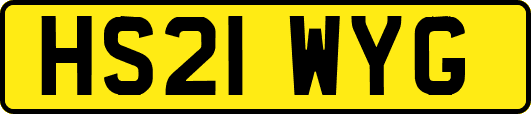 HS21 WYG